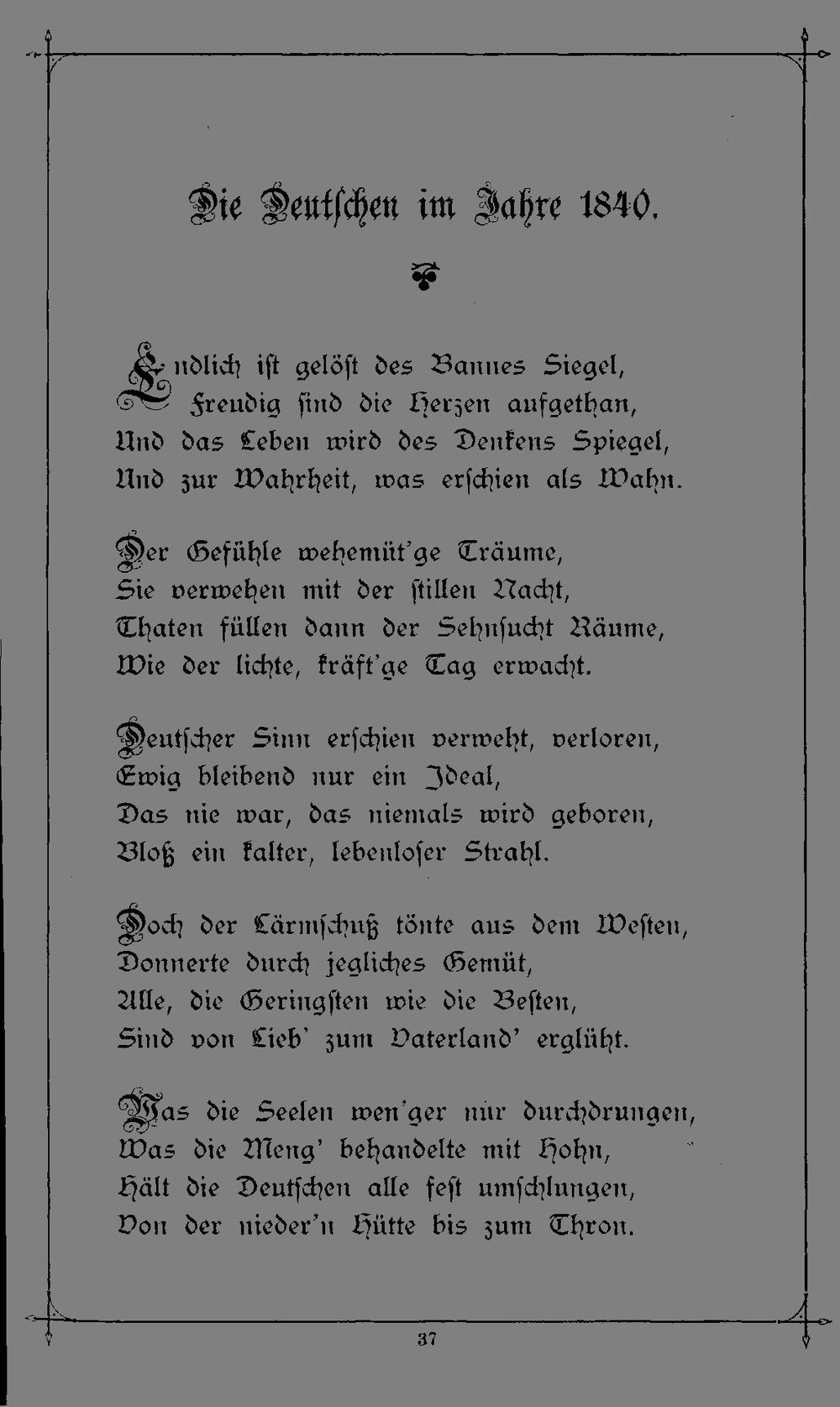 Die Deutschen im Jahre 1840.

Endlich ist gelöst des Bannes Siegel,
Freudig sind die Herzen aufgethan,
Und das Leben wird des Denkens Spiegel,
Und zur Wahrheit, was erschien als Wahn.

Der Gefühle wehemüt'ge Träume,
Sie verwehen mit der stillen Nacht,
Thaten füllen dann der Sehnsucht Räume,
Wie der lichte, kräft'ge Tag erwacht.

Deutscher Sinn erschien verweht, verloren,
Ewig bleibend nur ein Ideal,
Das nie war, das niemals wird geboren,
Bloß ein kalter, lebenloser Strahl.

Doch der Lärmschuß tönte aus dem Westen,
Donnerte durch jegliches Gemüt,
Alle, die Geringsten wie die Besten,
Sind von Lieb' zum Vaterland' erglüht.

Was die Seelen wen'ger nur durchdrungen,
Was die Meng' behandelte mit Hohn,
Hält die Deutschen alle fest umschlungen,
Von der nieder'n Hütte bis zum Thron.

37